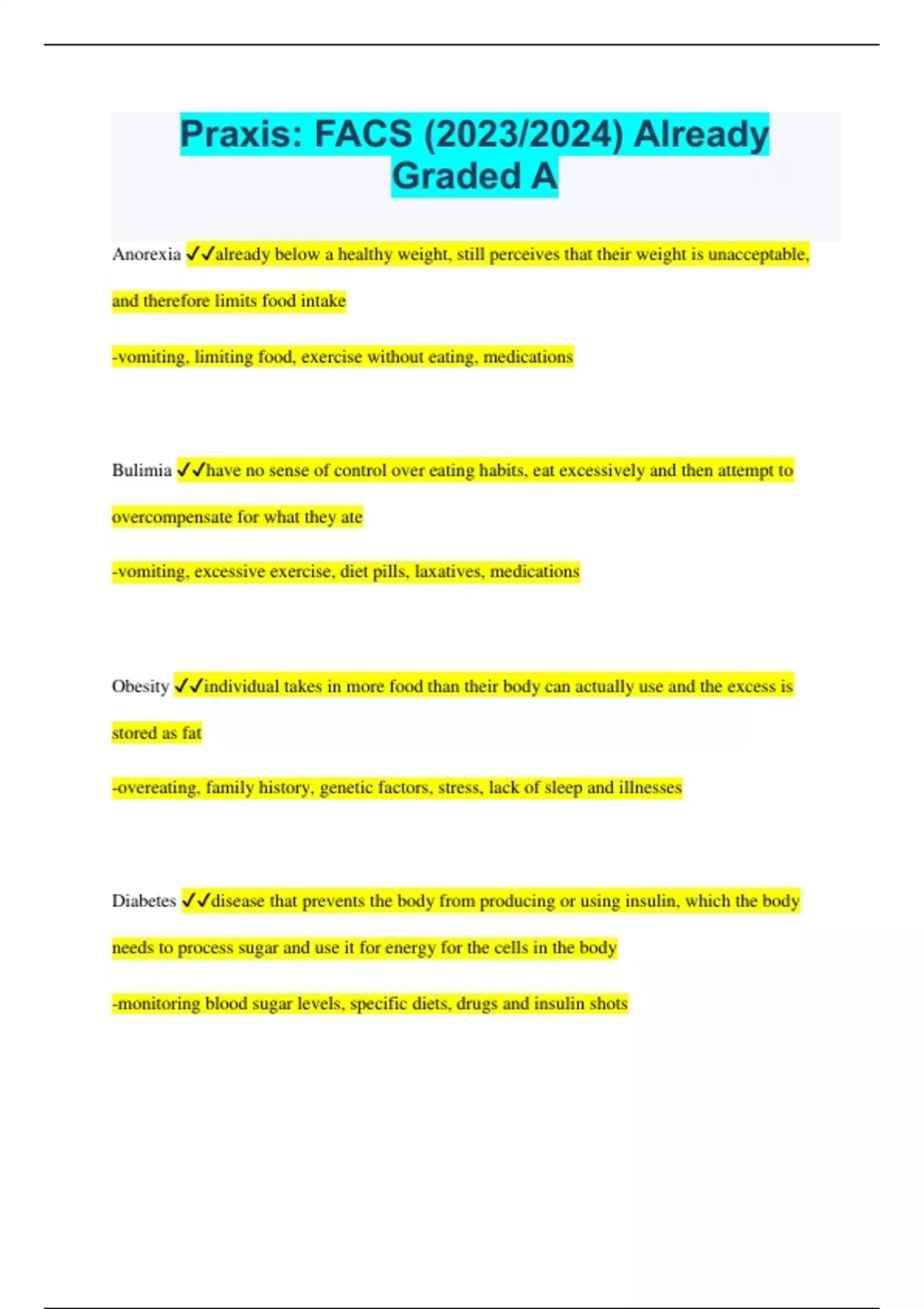 Praxis: FACS (2023/2024) Already Graded A

Anorexia ✓✓already below a healthy weight, still perceives that their weight is unacceptable, and therefore limits food intake

-vomiting, limiting food, exercise without eating, medications

Bulimia ✓✓have no sense of control over eating habits, eat excessively and then attempt to overcompensate for what they ate

-vomiting, excessive exercise, diet pills, laxatives, medications

Obesity ✓✓individual takes in more food than their body can actually use and the excess is stored as fat

-overeating, family history, genetic factors, stress, lack of sleep and illnesses

Diabetes ✓✓disease that prevents the body from producing or using insulin, which the body needs to process sugar and use it for energy for the cells in the body

-monitoring blood sugar levels, specific diets, drugs and insulin shots